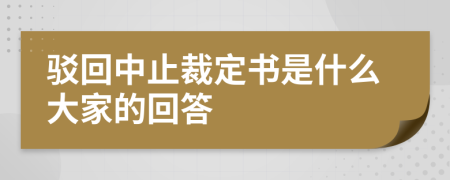 驳回中止裁定书是什么
大家的回答